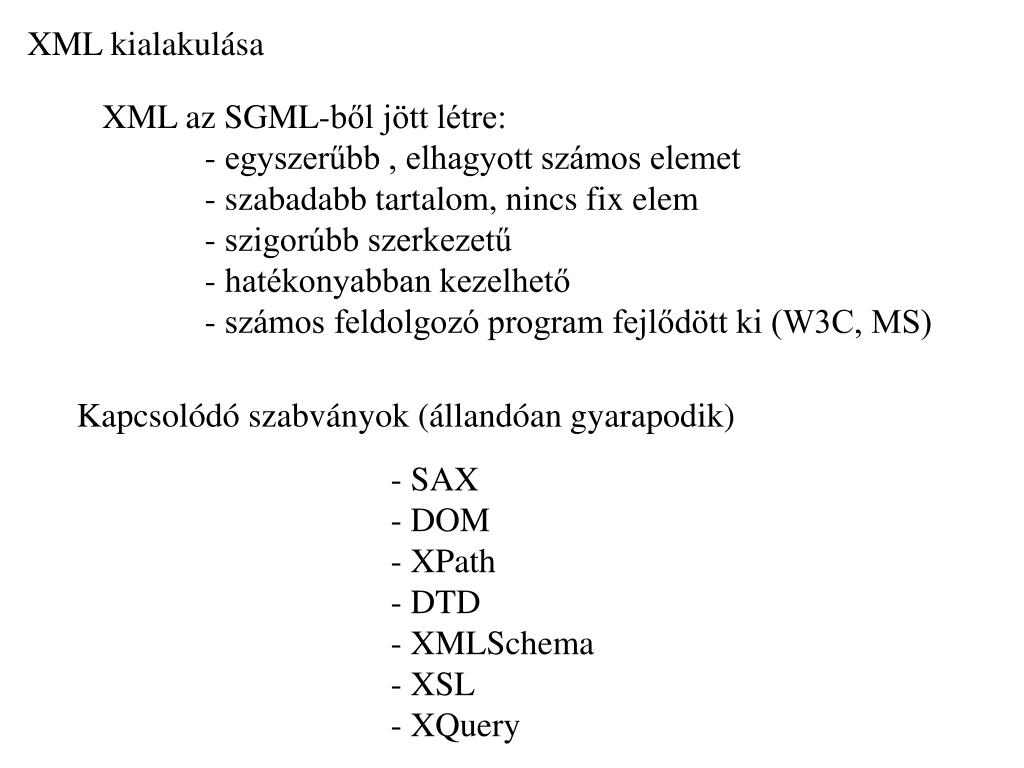 XML kialakulása

XML az SGML-ből jött létre:
- egyszerűbb , elhagyott számos elemet
- szabadabb tartalom, nincs fix elem
- szigorúbb szerkezetű
- hatékonyabban kezelhető
- számos feldolgozó program fejlődött ki (W3C, MS)

Kapcsolódó szabványok (állandóan gyarapodik)

- SAX
- DOM
- XPath
- DTD
- XMLSchema
- XSL
- XQuery